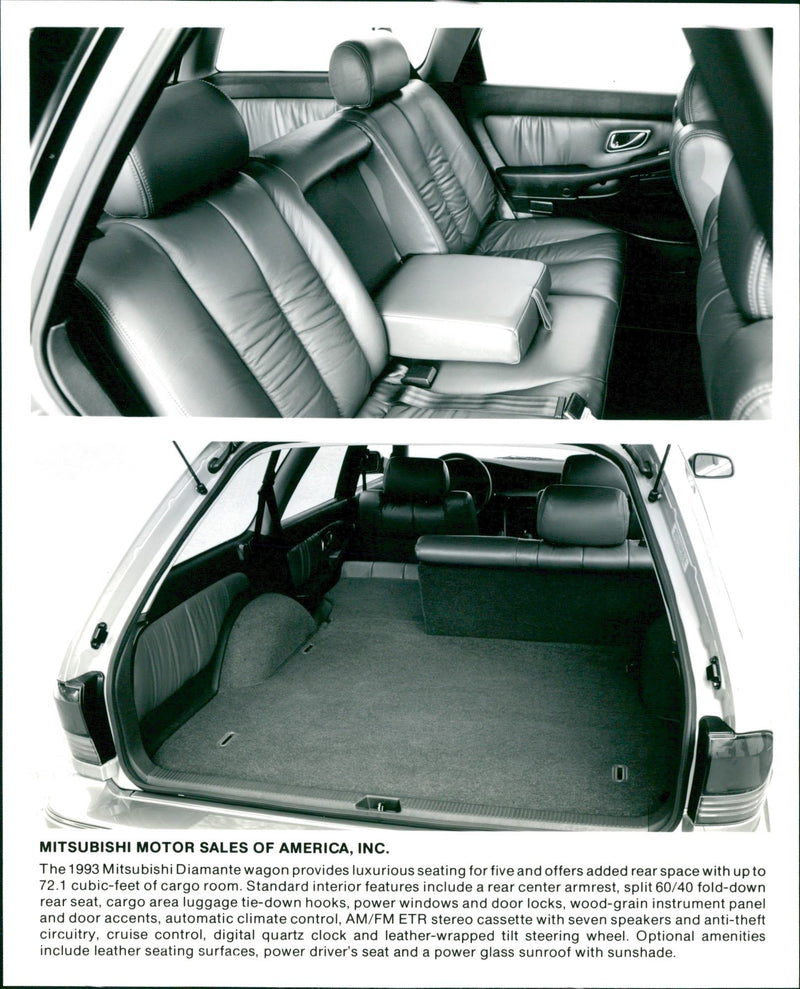 MITSUBISHI MOTOR SALES OF AMERICA, INC.

The 1993 Mitsubishi Diamante wagon provides luxurious seating for five and offers added rear space with up to 72.1 cubic-feet of cargo room. Standard interior features include a rear center armrest, split 60/40 fold-down rear seat, cargo area luggage tie-down hooks, power windows and door locks, wood-grain instrument panel and door accents, automatic climate control, AM/FM ETR stereo cassette with seven speakers and anti-theft circuitry, cruise control, digital quartz clock and leather-wrapped tilt steering wheel. Optional amenities include leather seating surfaces, power driver's seat and a power glass sunroof with sunshade.